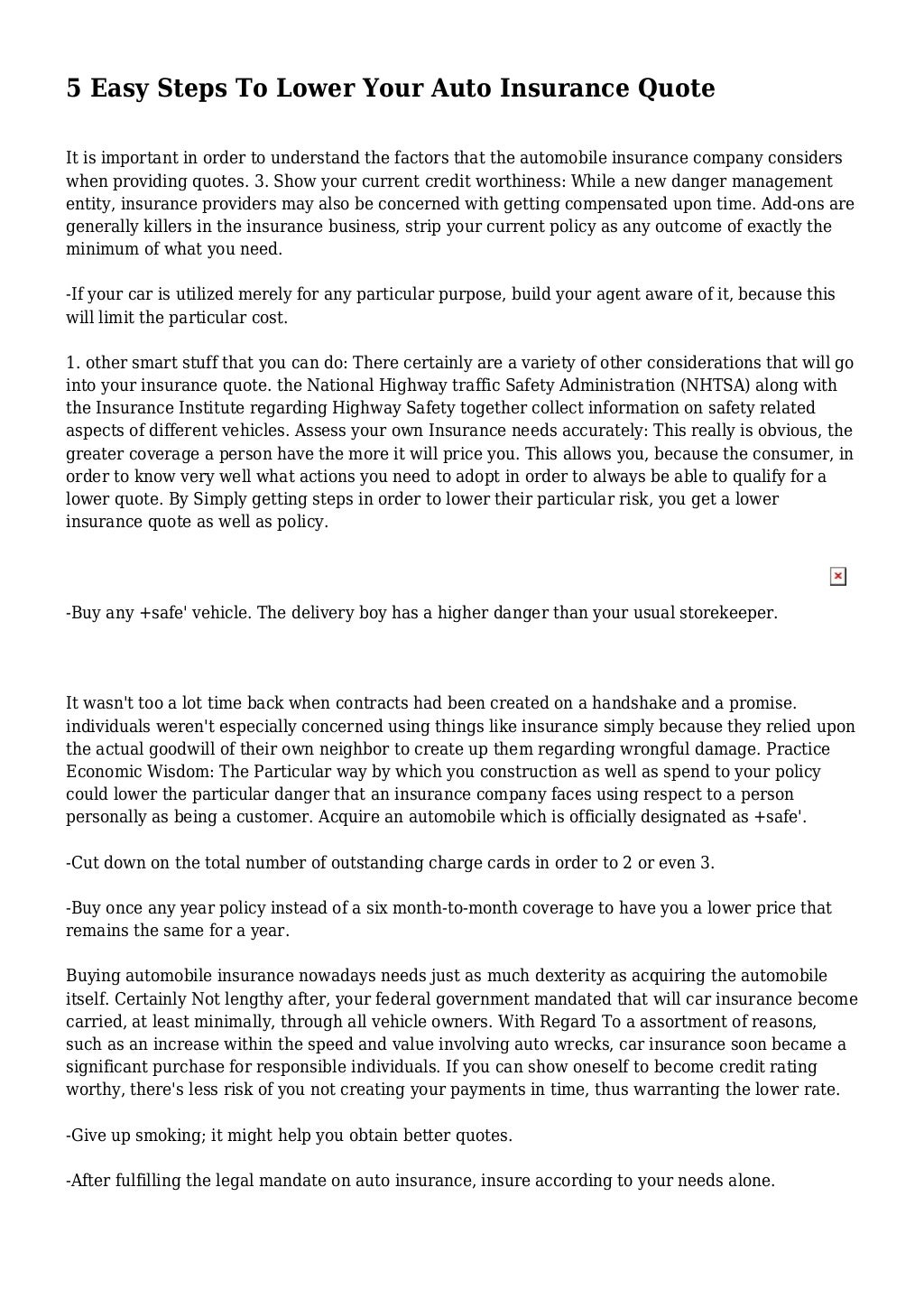 5 Easy Steps To Lower Your Auto Insurance Quote

It is important in order to understand the factors that the automobile insurance company considers when providing quotes. 3. Show your current credit worthiness: While a new danger management entity, insurance providers may also be concerned with getting compensated upon time. Add-ons are generally killers in the insurance business, strip your current policy as any outcome of exactly the minimum of what you need.

-If your car is utilized merely for any particular purpose, build your agent aware of it, because this will limit the particular cost.

1. other smart stuff that you can do: There certainly are a variety of other considerations that will go into your insurance quote. the National Highway traffic Safety Administration (NHTSA) along with the Insurance Institute regarding Highway Safety together collect information on safety related aspects of different vehicles. Assess your own Insurance needs accurately: This really is obvious, the greater coverage a person have the more it will price you. This allows you, because the consumer, in order to know very well what actions you need to adopt in order to always be able to qualify for a lower quote. By Simply getting steps in order to lower their particular risk, you get a lower insurance quote as well as policy.

-Buy any +safe' vehicle. The delivery boy has a higher danger than your usual storekeeper.

It wasn't too a lot time back when contracts had been created on a handshake and a promise. individuals weren't especially concerned using things like insurance simply because they relied upon the actual goodwill of their own neighbor to create up them regarding wrongful damage. Practice Economic Wisdom: The Particular way by which you construction as well as spend to your policy could lower the particular danger that an insurance company faces using respect to a person personally as being a customer. Acquire an automobile which is officially designated as +safe'.

-Cut down on the total number of outstanding charge cards in order to 2 or even 3.

-Buy once any year policy instead of a six month-to-month coverage to have you a lower price that remains the same for a year.

Buying automobile insurance nowadays needs just as much dexterity as acquiring the automobile itself. Certainly Not lengthy after, your federal government mandated that will car insurance become carried, at least minimally, through all vehicle owners. With Regard To a assortment of reasons, such as an increase within the speed and value involving auto wrecks, car insurance soon became a significant purchase for responsible individuals. If you can show oneself to become credit rating worthy, there's less risk of you not creating your payments in time, thus warranting the lower rate.

-Give up smoking; it might help you obtain better quotes.

-After fulfilling the legal mandate on auto insurance, insure according to your needs alone.